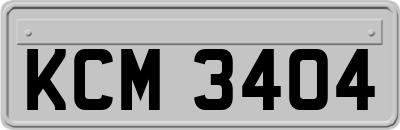 KCM 3404